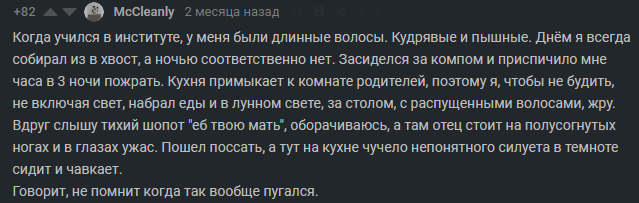 +82 McCleanly 2 месяца назад

Когда учился в институте, у меня были длинные волосы. Кудрявые и пышные. Днём я всегда собирал из в хвост, а ночью соответственно нет. Засиделся за компом и приспичило мне часа в 3 ночи пожрать. Кухня примыкает к комнате родителей, поэтому я, чтобы не будить, не включая свет, набрал еды и в лунном свете, за столом, с распущенными волосами, жру. Вдруг слышу тихий шопот "еб твою мать", оборачиваюсь, а там отец стоит на полусогнутых ногах и в глазах ужас. Пошел поссать, а тут на кухне чучело непонятного силуета в темноте сидит и чавкает.
Говорит, не помнит когда так вообще пугался.